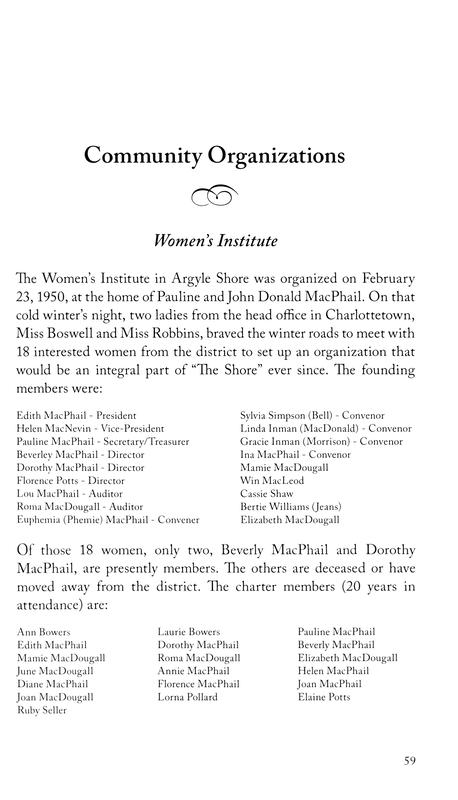 Community Organizations

Women's Institute

The Women's Institute in Argyle Shore was organized on February 23, 1950, at the home of Pauline and John Donald MacPhail. On that cold winter's night, two ladies from the head office in Charlottetown, Miss Boswell and Miss Robbins, braved the winter roads to meet with 18 interested women from the district to set up an organization that would be an integral part of "The Shore" ever since. The founding members were:

Edith MacPhail - President
Helen MacNevin - Vice-President
Pauline MacPhail - Secretary/Treasurer
Beverley MacPhail - Director
Dorothy MacPhail - Director
Florence Potts - Director
Lou MacPhail - Auditor
Roma MacDougall - Auditor
Euphemia (Phemie) MacPhail - Convener

Sylvia Simpson (Bell) - Convenor
Linda Inman (MacDonald) - Convenor
Gracie Inman (Morrison) - Convenor
Ina MacPhail - Convenor
Mamie MacDougall
Win MacLeod
Cassie Shaw
Bertie Williams (Jeans)
Elizabeth MacDougall

Of those 18 women, only two, Beverly MacPhail and Dorothy MacPhail, are presently members. The others are deceased or have moved away from the district. The charter members (20 years in attendance) are:

Ann Bowers
Edith MacPhail
Mamie MacDougall
June MacDougall
Diane MacPhail
Joan MacDougall
Ruby Seller

Laurie Bowers
Dorothy MacPhail
Roma MacDougall
Annie MacPhail
Florence MacPhail
Lorna Pollard

Pauline MacPhail
Beverly MacPhail
Elizabeth MacDougall
Helen MacPhail
Joan MacPhail
Elaine Potts

59